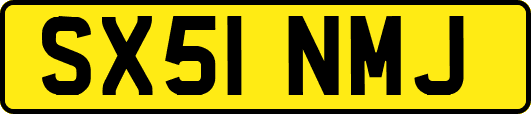 SX51 NMJ